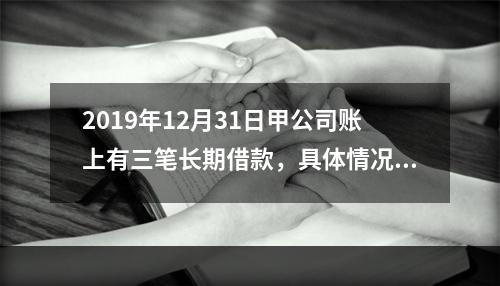 2019年12月31日甲公司账上有三笔长期借款，具体情况...